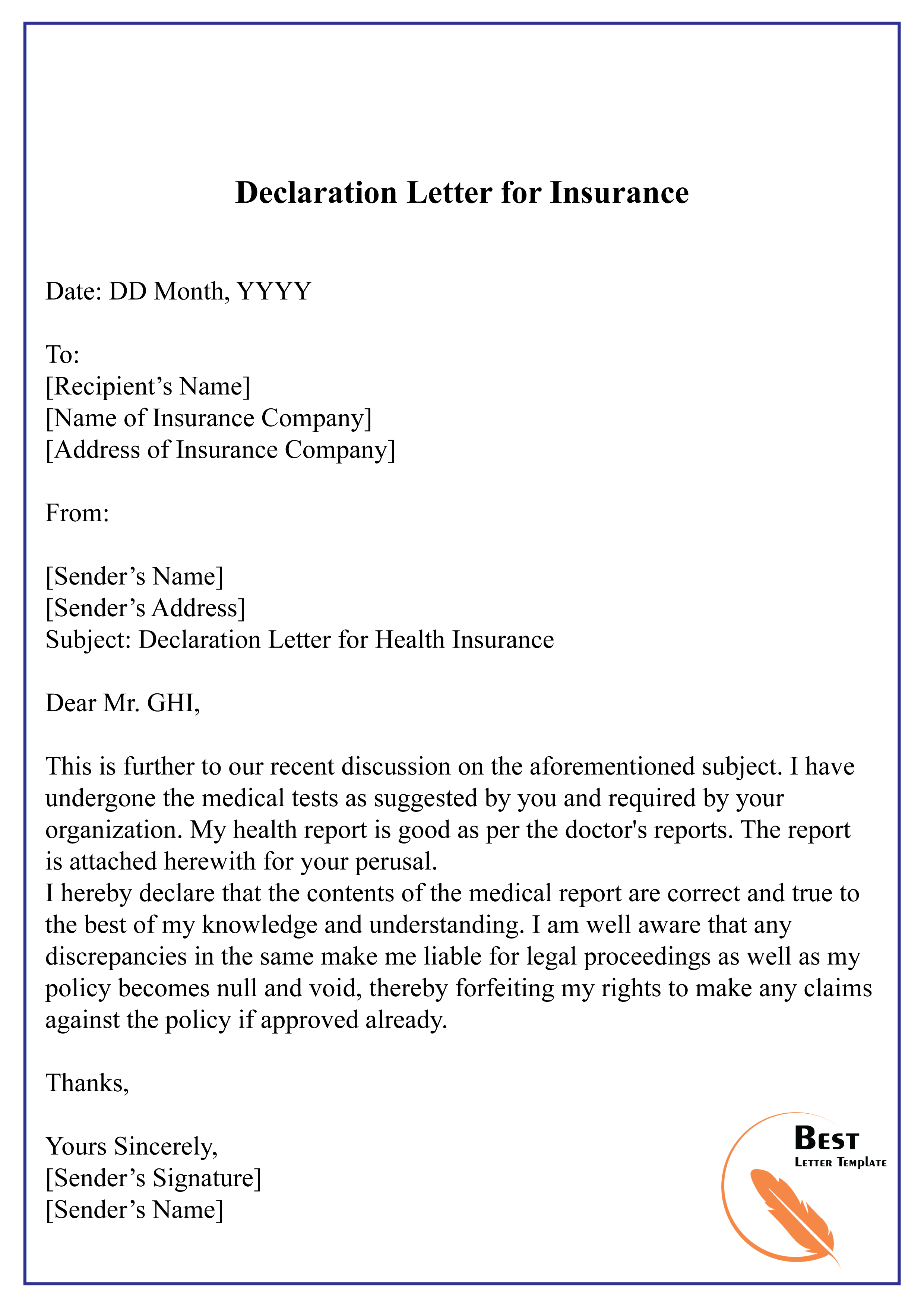 Declaration Letter for Insurance

Date: DD Month, YYYY

To:
[Recipient’s Name]
[Name of Insurance Company]
[Address of Insurance Company]

From:

[Sender’s Name]
[Sender’s Address]
Subject: Declaration Letter for Health Insurance

Dear Mr. GHI,

This is further to our recent discussion on the aforementioned subject. I have undergone the medical tests as suggested by you and required by your organization. My health report is good as per the doctor's reports. The report is attached herewith for your perusal.
I hereby declare that the contents of the medical report are correct and true to the best of my knowledge and understanding. I am well aware that any discrepancies in the same make me liable for legal proceedings as well as my policy becomes null and void, thereby forfeiting my rights to make any claims against the policy if approved already.

Thanks,

Yours Sincerely,
[Sender’s Signature]
[Sender’s Name]

Best
Letter Template